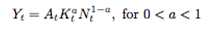 $Y_t = A_t K_t^a N_t^{1-a}$, for $0 < a < 1$